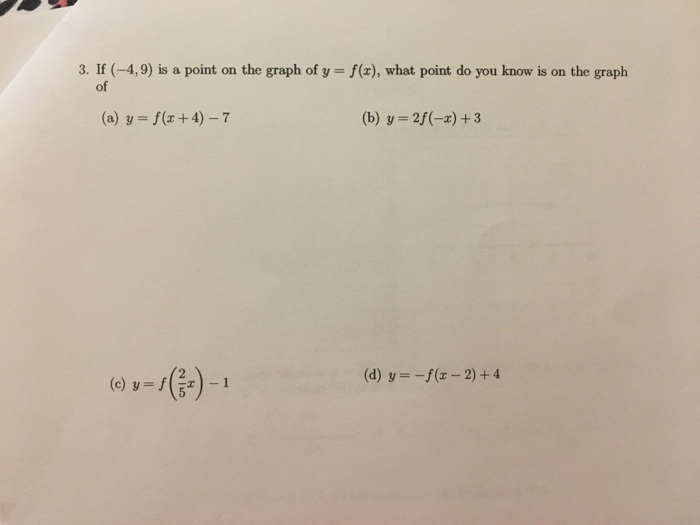 3. If $(-4, 9)$ is a point on the graph of $y = f(x)$, what point do you know is on the graph of

(a) $y = f(x + 4) - 7$

(b) $y = 2f(-x) + 3$

(c) $y = f\left(\frac{2}{5}x\right) - 1$

(d) $y = -f(x - 2) + 4$